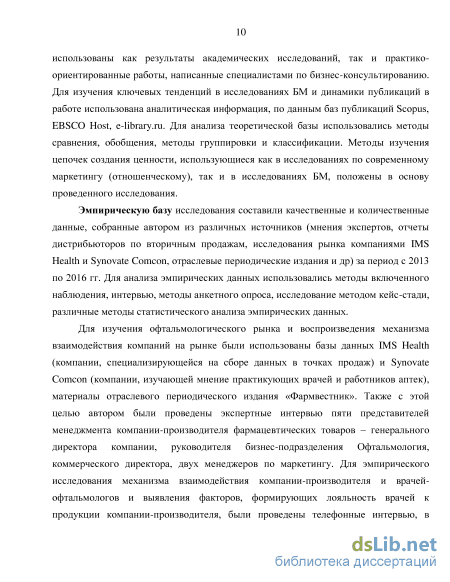 10

использованы как результаты академических исследований, так и практико-ориентированные работы, написанные специалистами по бизнес-консультированию. Для изучения ключевых тенденций в исследованиях БМ и динамики публикаций в работе использована аналитическая информация, по данным баз публикаций Scopus, EBSCO Host, e-library.ru. Для анализа теоретической базы использовались методы сравнения, обобщения, методы группировки и классификации. Методы изучения цепочек создания ценности, использующиеся как в исследованиях по современному маркетингу (отношенческому), так и в исследованиях БМ, положены в основу проведенного исследования.

Эмпирическую базу исследования составили качественные и количественные данные, собранные автором из различных источников (мнения экспертов, отчеты дистрибьюторов по вторичным продажам, исследования рынка компаниями IMS Health и Synovate Comcon, отраслевые периодические издания и др) за период с 2013 по 2016 гг. Для анализа эмпирических данных использовались методы включенного наблюдения, интервью, методы анкетного опроса, исследование методом кейс-стади, различные методы статистического анализа эмпирических данных.

Для изучения офтальмологического рынка и воспроизведения механизма взаимодействия компаний на рынке были использованы базы данных IMS Health (компании, специализирующейся на сборе данных в точках продаж) и Synovate Comcon (компании, изучающей мнение практикующих врачей и работников аптек), материалы отраслевого периодического издания «Фармвестник». Также с этой целью автором были проведены экспертные интервью пяти представителей менеджмента компании-производителя фармацевтических товаров – генерального директора компании, руководителя бизнес-подразделения Офтальмология, коммерческого директора, двух менеджеров по маркетингу. Для эмпирического исследования механизма взаимодействия компании-производителя и врачей-офтальмологов и выявления факторов, формирующих лояльность врачей к продукции компании-производителя, были проведены телефонные интервью, в

dsLib.net
библиотека диссертаций